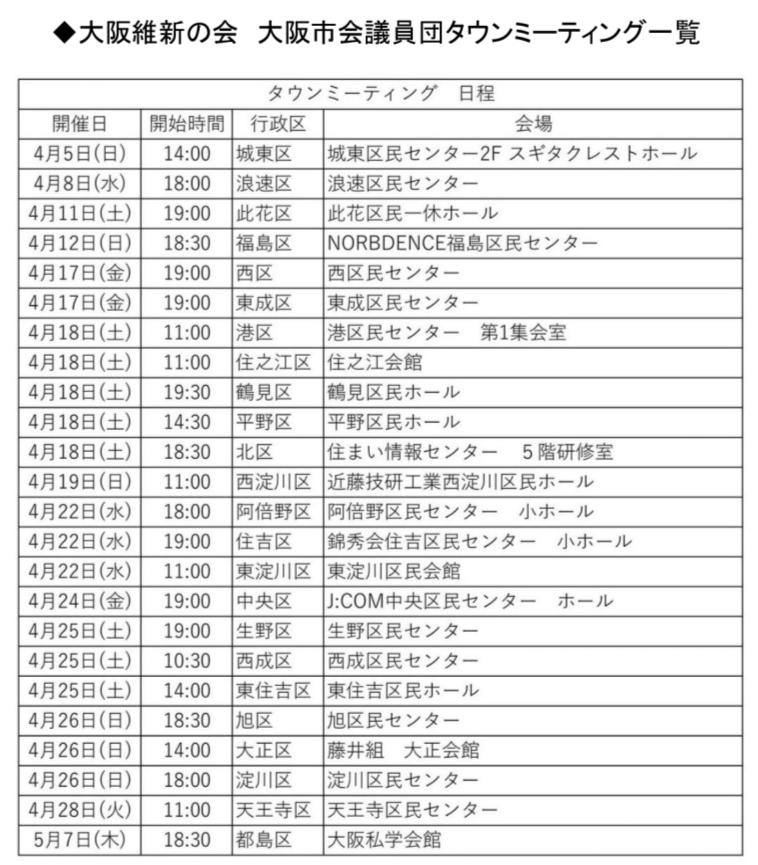 ◆大阪維新の会　大阪市会議員団タウンミーティング一覧

| タウンミーティング　日程 | | | |
|---|---|---|---|
| 開催日 | 開始時間 | 行政区 | 会場 |
| 4月5日(日) | 14:00 | 城東区 | 城東区民センター2F スギタクレストホール |
| 4月8日(水) | 18:00 | 浪速区 | 浪速区民センター |
| 4月11日(土) | 19:00 | 此花区 | 此花区民一休ホール |
| 4月12日(日) | 18:30 | 福島区 | NORBDENCE福島区民センター |
| 4月17日(金) | 19:00 | 西区 | 西区民センター |
| 4月17日(金) | 19:00 | 東成区 | 東成区民センター |
| 4月18日(土) | 11:00 | 港区 | 港区民センター　第1集会室 |
| 4月18日(土) | 11:00 | 住之江区 | 住之江会館 |
| 4月18日(土) | 19:30 | 鶴見区 | 鶴見区民ホール |
| 4月18日(土) | 14:30 | 平野区 | 平野区民ホール |
| 4月18日(土) | 18:30 | 北区 | 住まい情報センター　5階研修室 |
| 4月19日(日) | 11:00 | 西淀川区 | 近藤技研工業西淀川区民ホール |
| 4月22日(水) | 18:00 | 阿倍野区 | 阿倍野区民センター　小ホール |
| 4月22日(水) | 19:00 | 住吉区 | 錦秀会住吉区民センター　小ホール |
| 4月22日(水) | 11:00 | 東淀川区 | 東淀川区民会館 |
| 4月24日(金) | 19:00 | 中央区 | J:COM中央区民センター　ホール |
| 4月25日(土) | 19:00 | 生野区 | 生野区民センター |
| 4月25日(土) | 10:30 | 西成区 | 西成区民センター |
| 4月25日(土) | 14:00 | 東住吉区 | 東住吉区民ホール |
| 4月26日(日) | 18:30 | 旭区 | 旭区民センター |
| 4月26日(日) | 14:00 | 大正区 | 藤井組　大正会館 |
| 4月26日(日) | 18:00 | 淀川区 | 淀川区民センター |
| 4月28日(火) | 11:00 | 天王寺区 | 天王寺区民センター |
| 5月7日(木) | 18:30 | 都島区 | 大阪私学会館 |